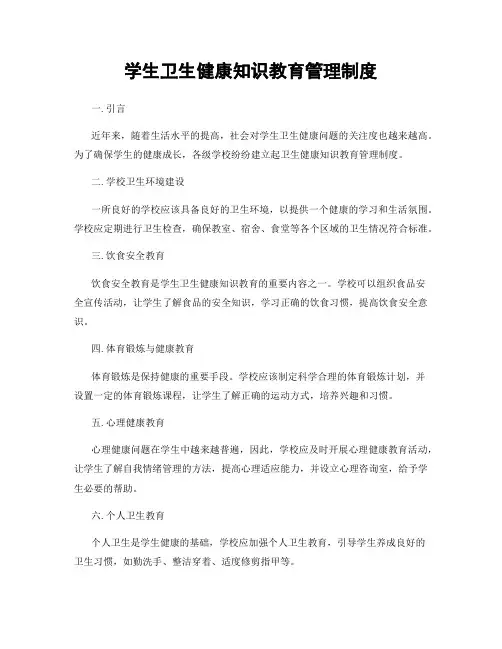 学生卫生健康知识教育管理制度

一. 引言

近年来，随着生活水平的提高，社会对学生卫生健康问题的关注度也越来越高。为了确保学生的健康成长，各级学校纷纷建立起卫生健康知识教育管理制度。

二. 学校卫生环境建设

一所良好的学校应该具备良好的卫生环境，以提供一个健康的学习和生活氛围。学校应定期进行卫生检查，确保教室、宿舍、食堂等各个区域的卫生情况符合标准。

三. 饮食安全教育

饮食安全教育是学生卫生健康知识教育的重要内容之一。学校可以组织食品安全宣传活动，让学生了解食品的安全知识，学习正确的饮食习惯，提高饮食安全意识。

四. 体育锻炼与健康教育

体育锻炼是保持健康的重要手段。学校应该制定科学合理的体育锻炼计划，并设置一定的体育锻炼课程，让学生了解正确的运动方式，培养兴趣和习惯。

五. 心理健康教育

心理健康问题在学生中越来越普遍，因此，学校应及时开展心理健康教育活动，让学生了解自我情绪管理的方法，提高心理适应能力，并设立心理咨询室，给予学生必要的帮助。

六. 个人卫生教育

个人卫生是学生健康的基础，学校应加强个人卫生教育，引导学生养成良好的卫生习惯，如勤洗手、整洁穿着、适度修剪指甲等。